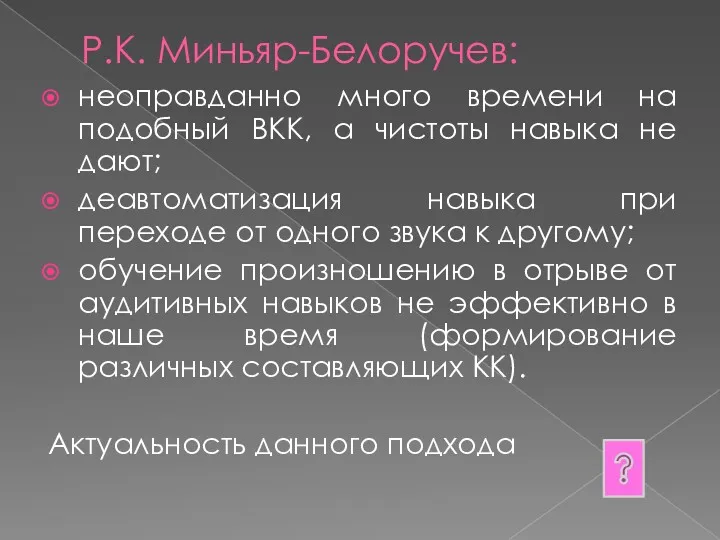 Р.К. Миньяр-Белоручев:

неоправданно много времени на подобный ВКК, а чистоты навыка не дают;

деавтоматизация навыка при переходе от одного звука к другому;

обучение произношению в отрыве от аудитивных навыков не эффективно в наше время (формирование различных составляющих КК).

Актуальность данного подхода

?